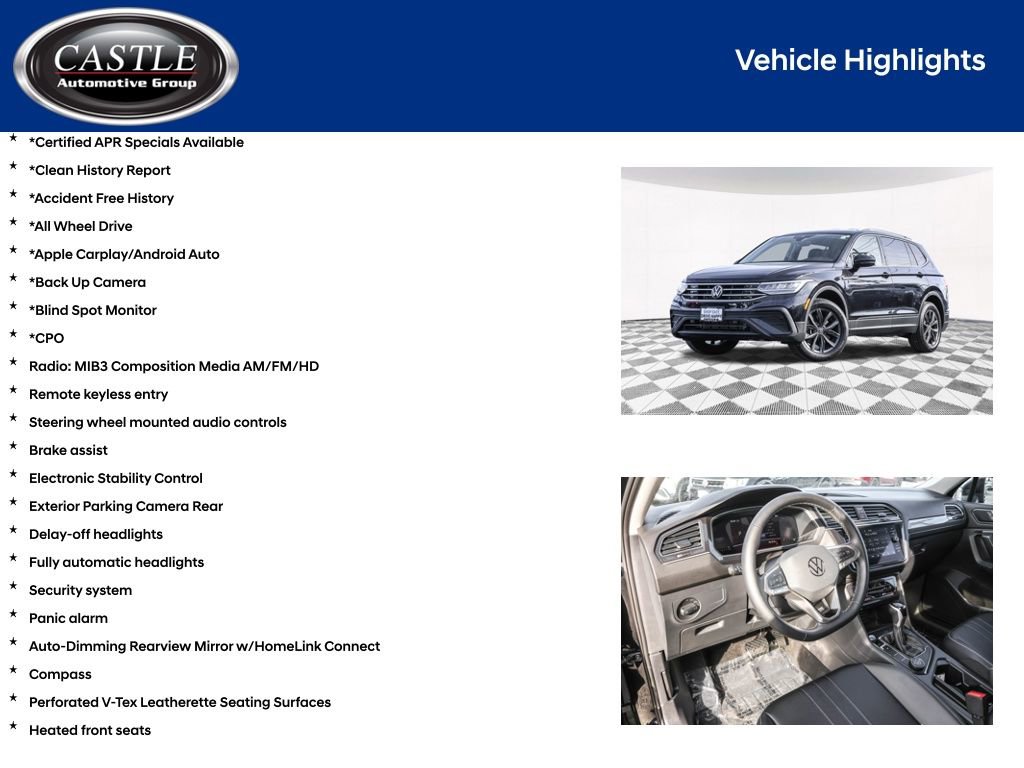 CASTLE
Automotive Group

Vehicle Highlights

* *Certified APR Specials Available
* *Clean History Report
* *Accident Free History
* *All Wheel Drive
* *Apple Carplay/Android Auto
* *Back Up Camera
* *Blind Spot Monitor
* *CPO
* Radio: MIB3 Composition Media AM/FM/HD
* Remote keyless entry
* Steering wheel mounted audio controls
* Brake assist
* Electronic Stability Control
* Exterior Parking Camera Rear
* Delay-off headlights
* Fully automatic headlights
* Security system
* Panic alarm
* Auto-Dimming Rearview Mirror w/HomeLink Connect
* Compass
* Perforated V-Tex Leatherette Seating Surfaces
* Heated front seats